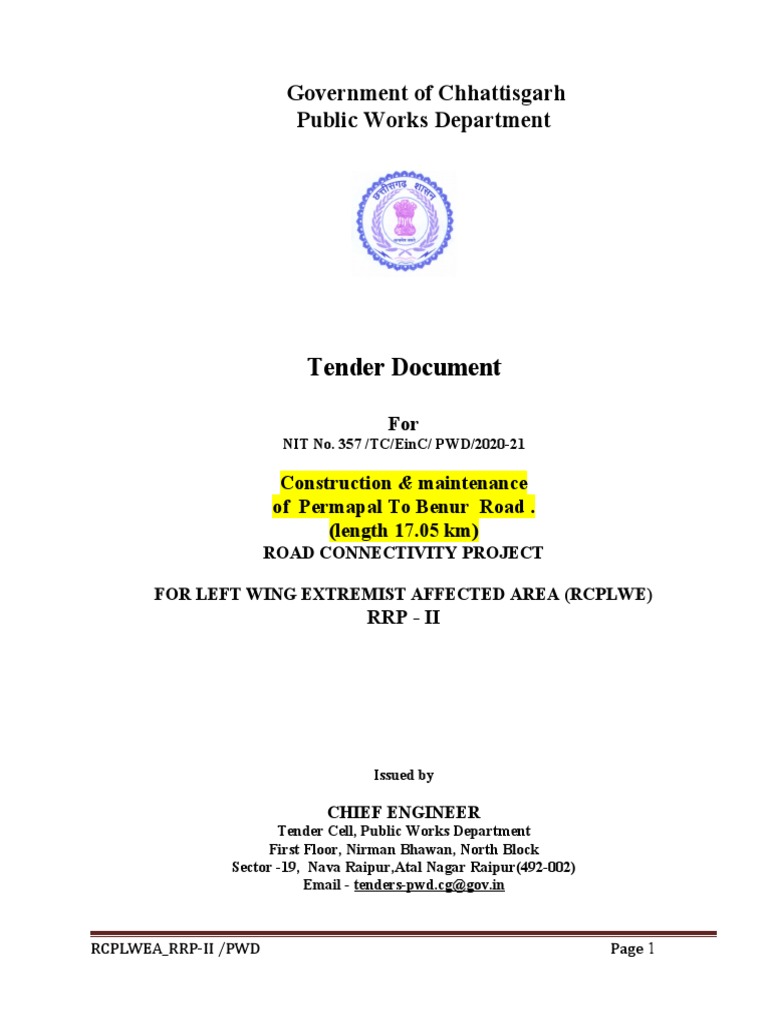 Government of Chhattisgarh
Public Works Department

Tender Document

For
NIT No. 357 /TC/EinC/ PWD/2020-21

Construction & maintenance
of Permapal To Benur Road .
(length 17.05 km)
ROAD CONNECTIVITY PROJECT

FOR LEFT WING EXTREMIST AFFECTED AREA (RCPLWE)
RRP - II

Issued by

CHIEF ENGINEER
Tender Cell, Public Works Department
First Floor, Nirman Bhawan, North Block
Sector -19, Nava Raipur,Atal Nagar Raipur(492-002)
Email - tenders-pwd.cg@gov.in

RCPLWEA_RRP-II /PWD
Page 1